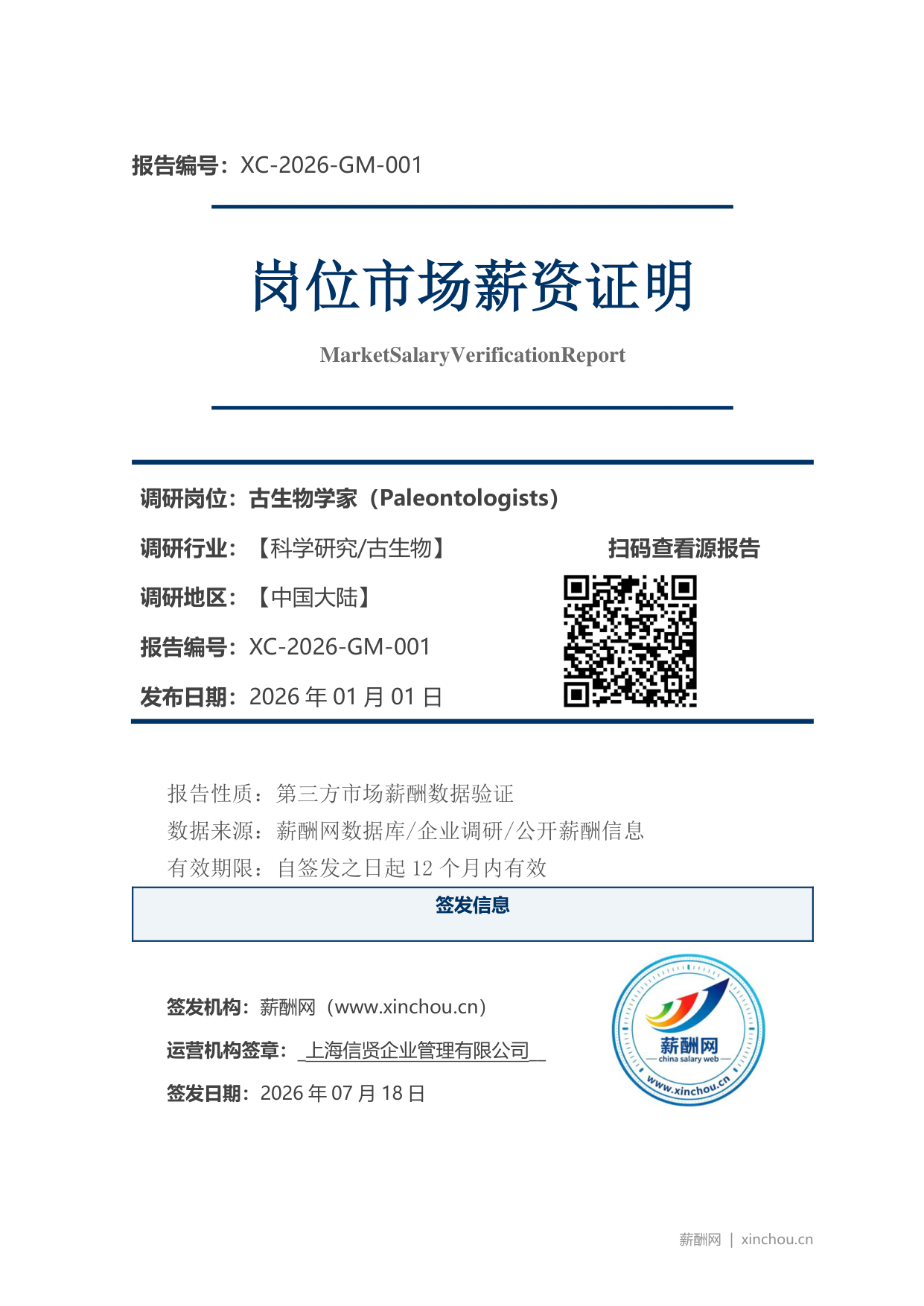 报告编号：XC-2026-GM-001

岗位市场薪资证明

MarketSalaryVerificationReport

调研岗位：古生物学家（Paleontologists）

调研行业：【科学研究/古生物】

调研地区：【中国大陆】

报告编号：XC-2026-GM-001

发布日期：2026 年 01 月 01 日

扫码查看源报告

报告性质：第三方市场薪酬数据验证
数据来源：薪酬网数据库/企业调研/公开薪酬信息
有效期限：自签发之日起 12 个月内有效

签发信息

签发机构：薪酬网（www.xinchou.cn）

运营机构签章：_上海信贤企业管理有限公司__

签发日期：2026 年 07 月 18 日

薪酬网
china salary web
www.xinchou.cn

薪酬网 | xinchou.cn